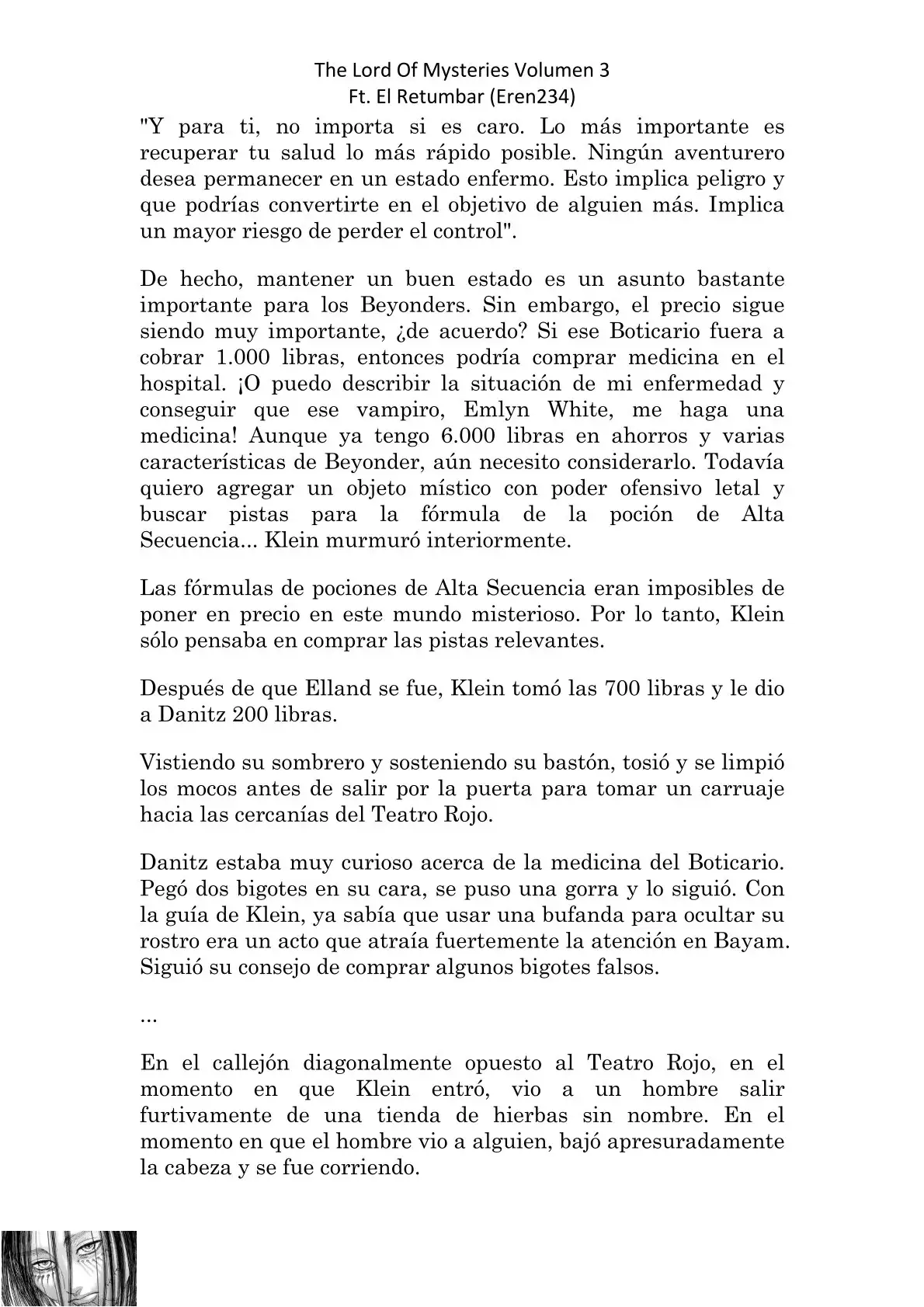 The Lord Of Mysteries Volumen 3
Ft. El Retumbar (Eren234)

"Y para ti, no importa si es caro. Lo más importante es recuperar tu salud lo más rápido posible. Ningún aventurero desea permanecer en un estado enfermo. Esto implica peligro y que podrías convertirte en el objetivo de alguien más. Implica un mayor riesgo de perder el control".

De hecho, mantener un buen estado es un asunto bastante importante para los Beyonders. Sin embargo, el precio sigue siendo muy importante, ¿de acuerdo? Si ese Boticario fuera a cobrar 1.000 libras, entonces podría comprar medicina en el hospital. ¡O puedo describir la situación de mi enfermedad y conseguir que ese vampiro, Emlyn White, me haga una medicina! Aunque ya tengo 6.000 libras en ahorros y varias características de Beyonder, aún necesito considerarlo. Todavía quiero agregar un objeto místico con poder ofensivo letal y buscar pistas para la fórmula de la poción de Alta Secuencia... Klein murmuró interiormente.

Las fórmulas de pociones de Alta Secuencia eran imposibles de poner en precio en este mundo misterioso. Por lo tanto, Klein sólo pensaba en comprar las pistas relevantes.

Después de que Elland se fue, Klein tomó las 700 libras y le dio a Danitz 200 libras.

Vistiendo su sombrero y sosteniendo su bastón, tosió y se limpió los mocos antes de salir por la puerta para tomar un carruaje hacia las cercanías del Teatro Rojo.

Danitz estaba muy curioso acerca de la medicina del Boticario. Pegó dos bigotes en su cara, se puso una gorra y lo siguió. Con la guía de Klein, ya sabía que usar una bufanda para ocultar su rostro era un acto que atraía fuertemente la atención en Bayam. Siguió su consejo de comprar algunos bigotes falsos.

...

En el callejón diagonalmente opuesto al Teatro Rojo, en el momento en que Klein entró, vio a un hombre salir furtivamente de una tienda de hierbas sin nombre. En el momento en que el hombre vio a alguien, bajó apresuradamente la cabeza y se fue corriendo.